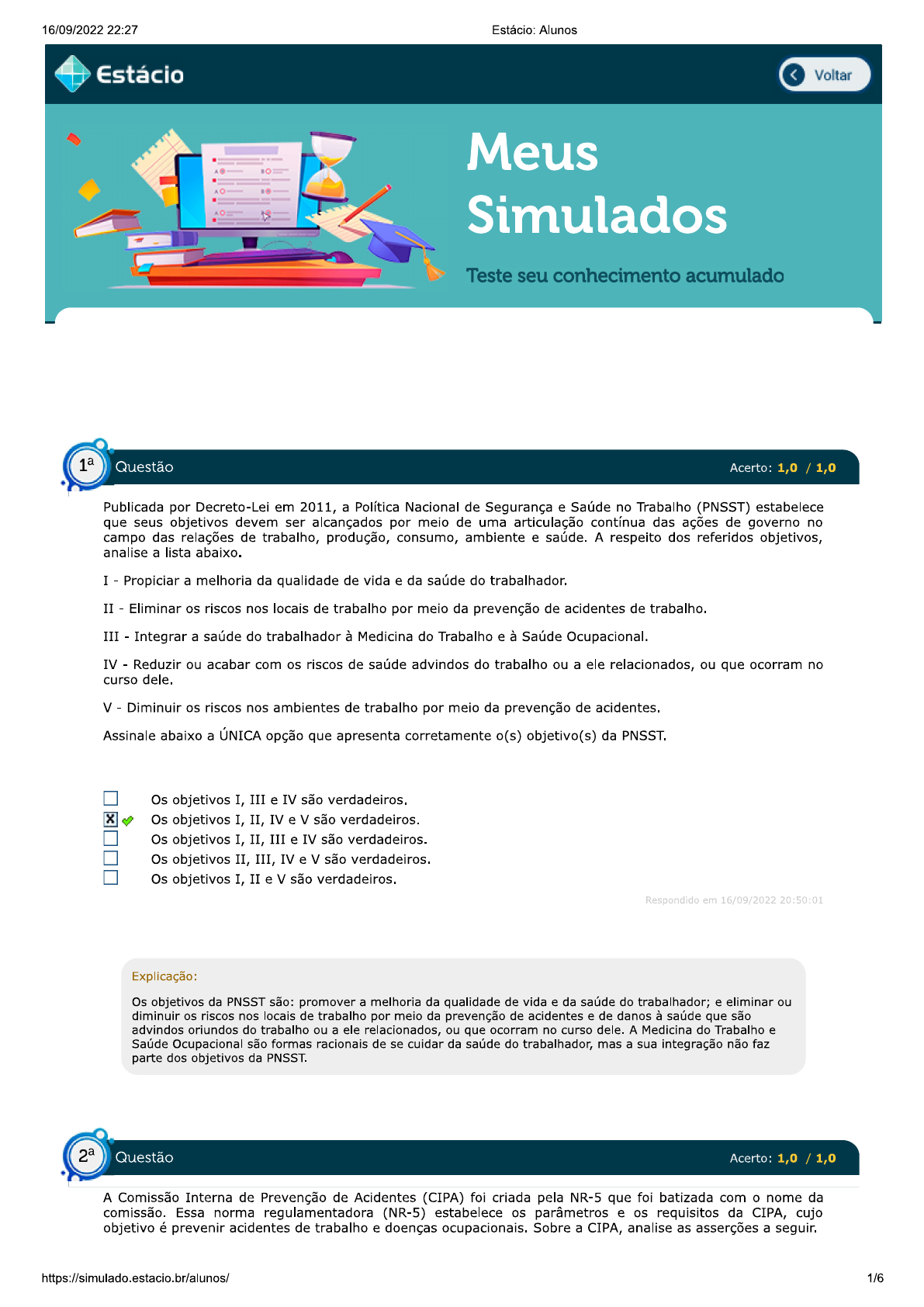 16/09/2022 22:27

Estácio: Alunos

Estácio

Voltar

Meus Simulados

Teste seu conhecimento acumulado

1ª Questão

Acerto: 1,0 / 1,0

Publicada por Decreto-Lei em 2011, a Política Nacional de Segurança e Saúde no Trabalho (PNSST) estabelece que seus objetivos devem ser alcançados por meio de uma articulação contínua das ações de governo no campo das relações de trabalho, produção, consumo, ambiente e saúde. A respeito dos referidos objetivos, analise a lista abaixo.

I - Propiciar a melhoria da qualidade de vida e da saúde do trabalhador.

II - Eliminar os riscos nos locais de trabalho por meio da prevenção de acidentes de trabalho.

III - Integrar a saúde do trabalhador à Medicina do Trabalho e à Saúde Ocupacional.

IV - Reduzir ou acabar com os riscos de saúde advindos do trabalho ou a ele relacionados, ou que ocorram no curso dele.

V - Diminuir os riscos nos ambientes de trabalho por meio da prevenção de acidentes.

Assinale abaixo a ÚNICA opção que apresenta corretamente o(s) objetivo(s) da PNSST.

Os objetivos I, III e IV são verdadeiros.
Os objetivos I, II, IV e V são verdadeiros.
Os objetivos I, II, III e IV são verdadeiros.
Os objetivos II, III, IV e V são verdadeiros.
Os objetivos I, II e V são verdadeiros.

Respondido em 16/09/2022 20:50:01

Explicação:

Os objetivos da PNSST são: promover a melhoria da qualidade de vida e da saúde do trabalhador; e eliminar ou diminuir os riscos nos locais de trabalho por meio da prevenção de acidentes e de danos à saúde que são advindos oriundos do trabalho ou a ele relacionados, ou que ocorram no curso dele. A Medicina do Trabalho e Saúde Ocupacional são formas racionais de se cuidar da saúde do trabalhador, mas a sua integração não faz parte dos objetivos da PNSST.

2ª Questão

Acerto: 1,0 / 1,0

A Comissão Interna de Prevenção de Acidentes (CIPA) foi criada pela NR-5 que foi batizada com o nome da comissão. Essa norma regulamentadora (NR-5) estabelece os parâmetros e os requisitos da CIPA, cujo objetivo é prevenir acidentes de trabalho e doenças ocupacionais. Sobre a CIPA, analise as asserções a seguir.

https://simulado.estacio.br/alunos/

1/6